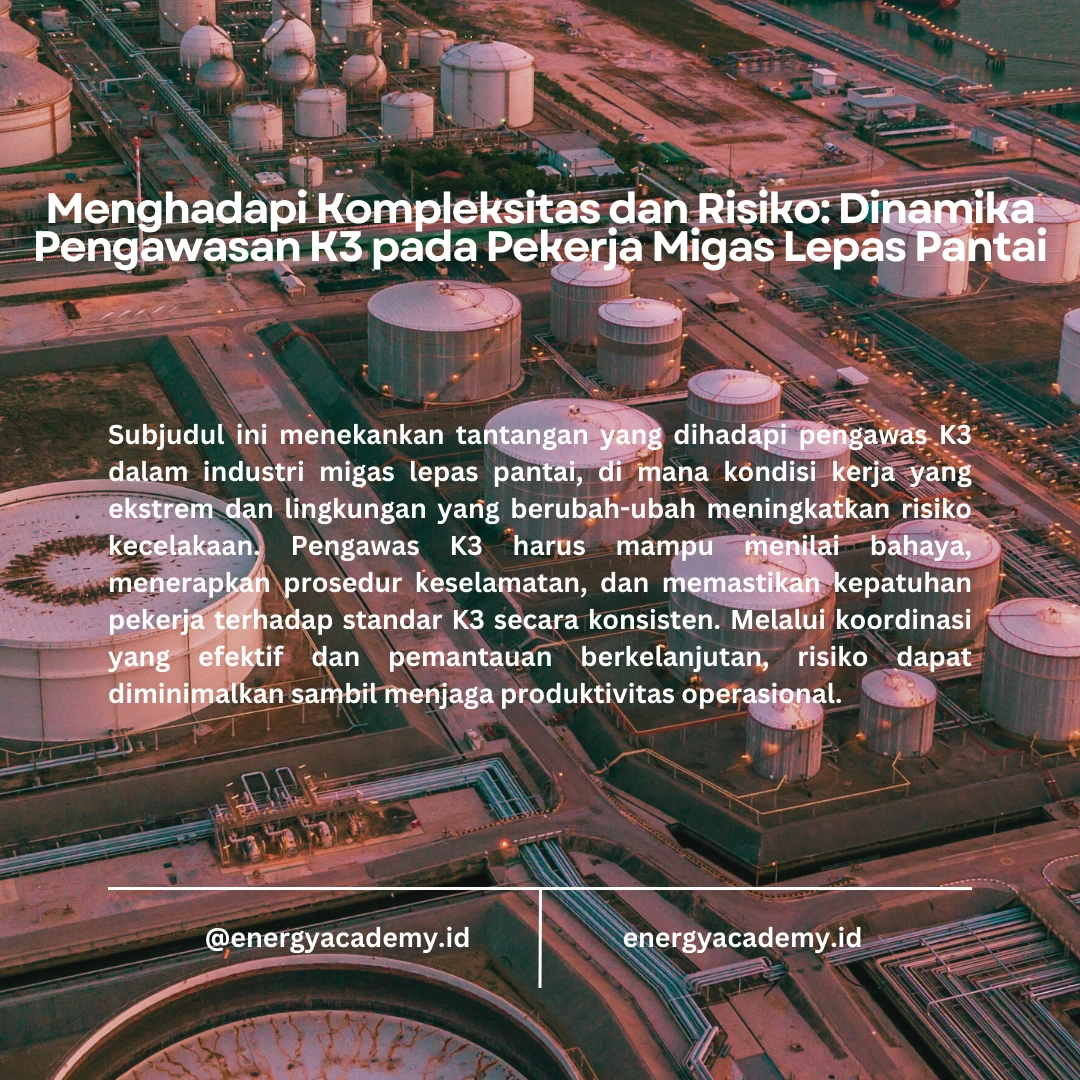 Menghadapi Kompleksitas dan Risiko: Dinamika Pengawasan K3 pada Pekerja Migas Lepas Pantai

Subjudul ini menekankan tantangan yang dihadapi pengawas K3 dalam industri migas lepas pantai, di mana kondisi kerja yang ekstrem dan lingkungan yang berubah-ubah meningkatkan risiko kecelakaan. Pengawas K3 harus mampu menilai bahaya, menerapkan prosedur keselamatan, dan memastikan kepatuhan pekerja terhadap standar K3 secara konsisten. Melalui koordinasi yang efektif dan pemantauan berkelanjutan, risiko dapat diminimalkan sambil menjaga produktivitas operasional.

@energyacademy.id

energyacademy.id